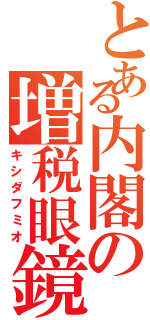 とある内閣の
増税眼鏡
キシダフミオ